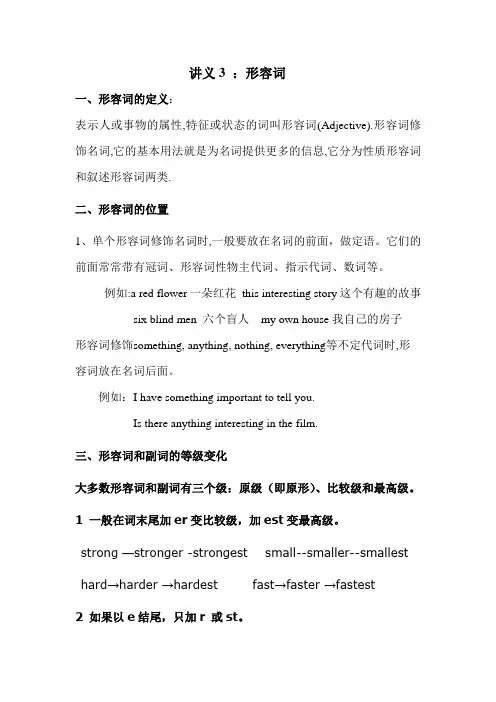 讲义 3 ：形容词

一、形容词的定义：

表示人或事物的属性,特征或状态的词叫形容词(Adjective).形容词修饰名词,它的基本用法就是为名词提供更多的信息,它分为性质形容词和叙述形容词两类.

二、形容词的位置

1、单个形容词修饰名词时,一般要放在名词的前面，做定语。它们的前面常常带有冠词、形容词性物主代词、指示代词、数词等。

例如:a red flower 一朵红花 this interesting story 这个有趣的故事

six blind men 六个盲人 my own house 我自己的房子

形容词修饰something, anything, nothing, everything等不定代词时,形容词放在名词后面。

例如：I have something important to tell you.

Is there anything interesting in the film.

三、形容词和副词的等级变化

大多数形容词和副词有三个级：原级（即原形)、比较级和最高级。

1 一般在词末尾加 er 变比较级，加 est 变最高级。

strong —stronger -strongest small--smaller--smallest

hard→harder →hardest fast→faster →fastest

2 如果以 e 结尾，只加 r 或 st。